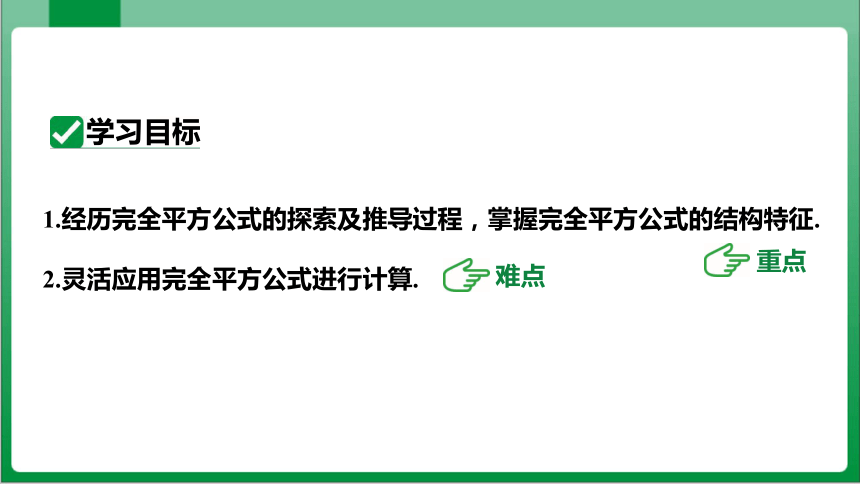 学习目标

1.经历完全平方公式的探索及推导过程，掌握完全平方公式的结构特征.

重点

2.灵活应用完全平方公式进行计算.

难点